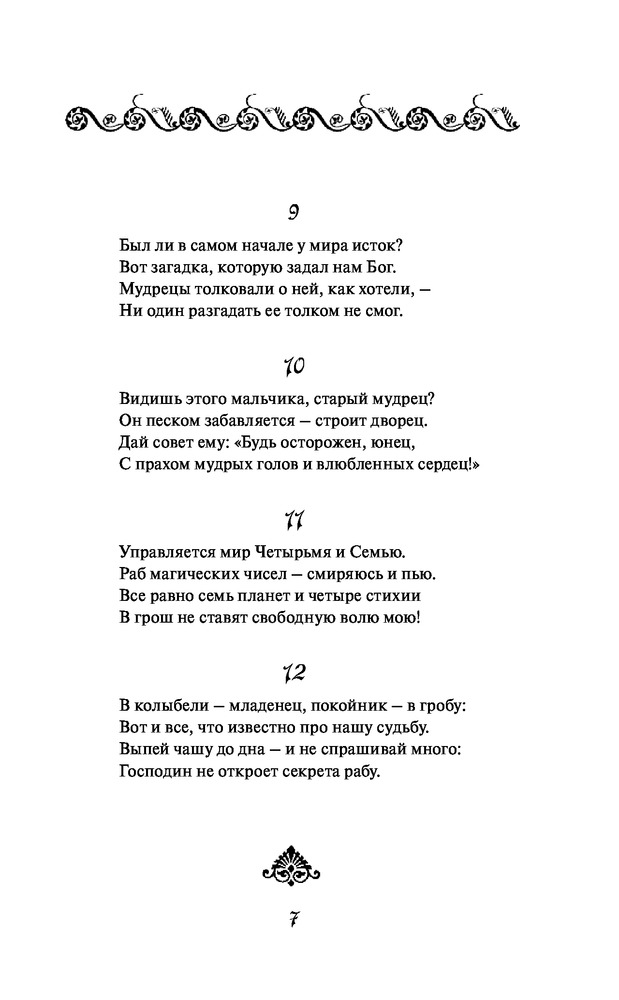 9

Был ли в самом начале у мира исток?
Вот загадка, которую задал нам Бог.
Мудрецы толковали о ней, как хотели, —
Ни один разгадать ее толком не смог.

10

Видишь этого мальчика, старый мудрец?
Он песком забавляется — строит дворец.
Дай совет ему: «Будь осторожен, юнец,
С прахом мудрых голов и влюбленных сердец!»

11

Управляется мир Четырьмя и Семью.
Раб магических чисел — смиряюсь и пью.
Все равно семь планет и четыре стихии
В грош не ставят свободную волю мою!

12

В колыбели — младенец, покойник — в гробу:
Вот и все, что известно про нашу судьбу.
Выпей чашу до дна — и не спрашивай много:
Господин не откроет секрета рабу.

7